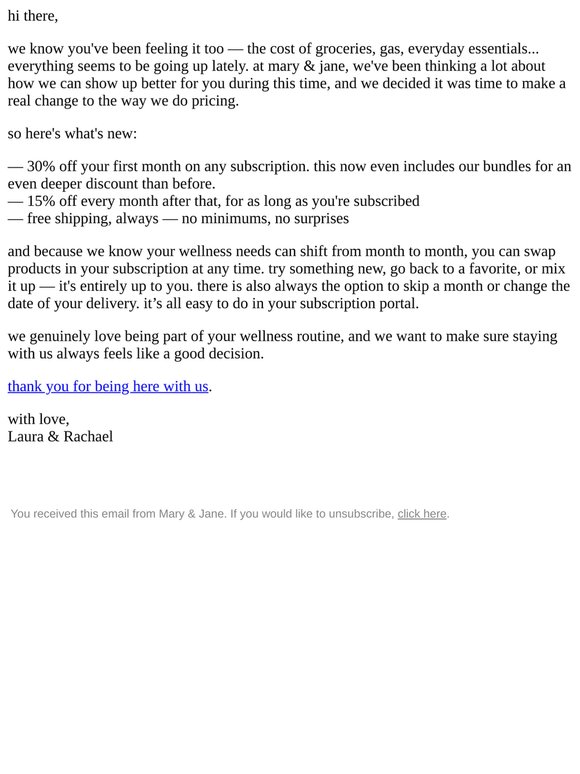 hi there,

we know you've been feeling it too — the cost of groceries, gas, everyday essentials... everything seems to be going up lately. at mary & jane, we've been thinking a lot about how we can show up better for you during this time, and we decided it was time to make a real change to the way we do pricing.

so here's what's new:

— 30% off your first month on any subscription. this now even includes our bundles for an even deeper discount than before.
— 15% off every month after that, for as long as you're subscribed
— free shipping, always — no minimums, no surprises

and because we know your wellness needs can shift from month to month, you can swap products in your subscription at any time. try something new, go back to a favorite, or mix it up — it's entirely up to you. there is also always the option to skip a month or change the date of your delivery. it's all easy to do in your subscription portal.

we genuinely love being part of your wellness routine, and we want to make sure staying with us always feels like a good decision.

thank you for being here with us.

with love,
Laura & Rachael

You received this email from Mary & Jane. If you would like to unsubscribe, click here.